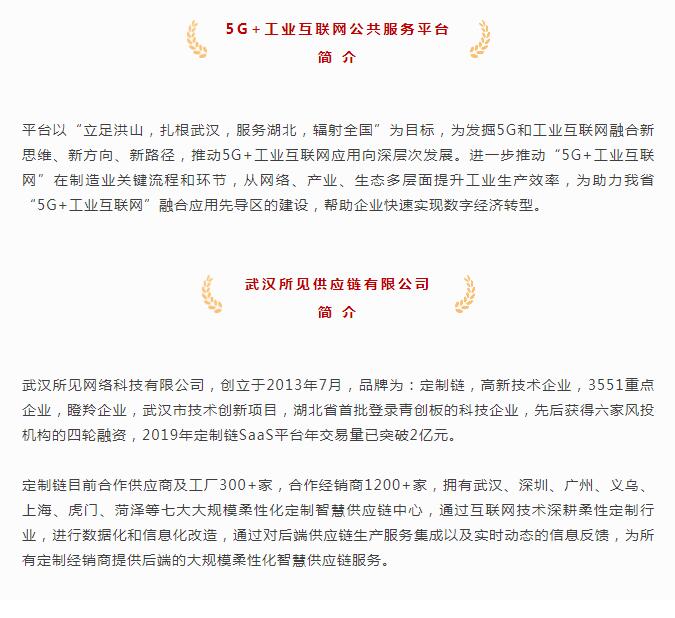 5G+工业互联网公共服务平台
简 介

平台以“立足洪山，扎根武汉，服务湖北，辐射全国”为目标，为发掘5G和工业互联网融合新思维、新方向、新路径，推动5G+工业互联网应用向深层次发展。进一步推动“5G+工业互联网”在制造业关键流程和环节，从网络、产业、生态多层面提升工业生产效率，为助力我省“5G+工业互联网”融合应用先导区的建设，帮助企业快速实现数字经济转型。

武汉所见供应链有限公司
简 介

武汉所见网络科技有限公司，创立于2013年7月，品牌为：定制链，高新技术企业，3551重点企业，瞪羚企业，武汉市技术创新项目，湖北省首批登录青创板的科技企业，先后获得六家风投机构的四轮融资，2019年定制链SaaS平台年交易量已突破2亿元。

定制链目前合作供应商及工厂300+家，合作经销商1200+家，拥有武汉、深圳、广州、义乌、上海、虎门、菏泽等七大大规模柔性化定制智慧供应链中心，通过互联网技术深耕柔性定制行业，进行数据化和信息化改造，通过对后端供应链生产服务集成以及实时动态的信息反馈，为所有定制经销商提供后端的大规模柔性化智慧供应链服务。